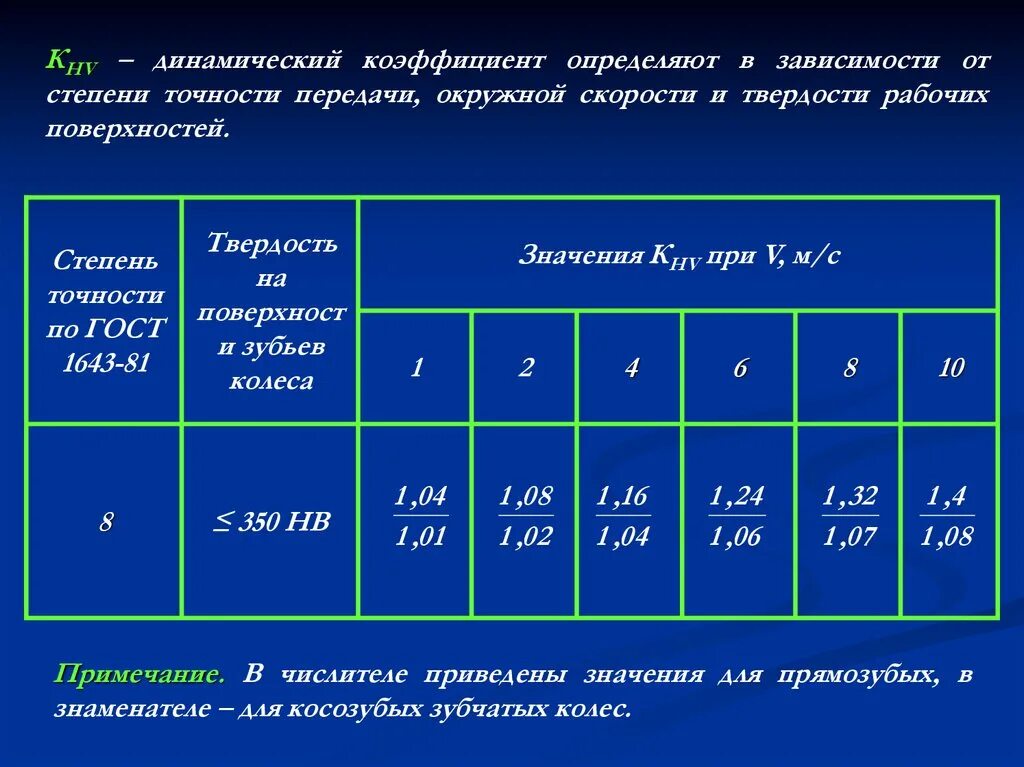 $K_{HV}$ – динамический коэффициент определяют в зависимости от степени точности передачи, окружной скорости и твердости рабочих поверхностей.

| Степень точности по ГОСТ 1643-81 | Твердость на поверхности зубьев колеса | Значения $K_{HV}$ при V, м/с | | | | | |
|---|---|---|---|---|---|---|---|
| | | 1 | 2 | 4 | 6 | 8 | 10 |
| 8 | ≤ 350 НВ | $\frac{1,04}{1,01}$ | $\frac{1,08}{1,02}$ | $\frac{1,16}{1,04}$ | $\frac{1,24}{1,06}$ | $\frac{1,32}{1,07}$ | $\frac{1,4}{1,08}$ |

Примечание. В числителе приведены значения для прямозубых, в знаменателе – для косозубых зубчатых колес.